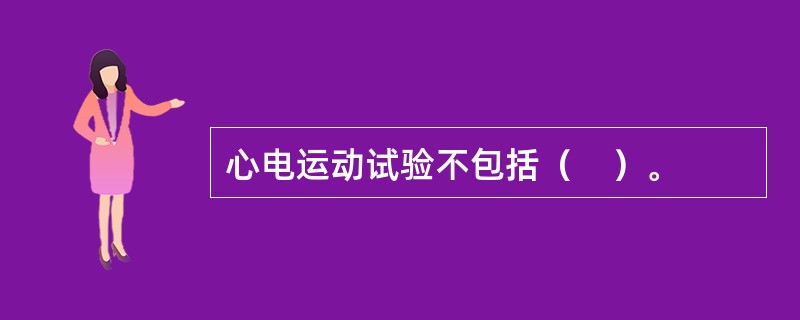 心电运动试验不包括（　）。